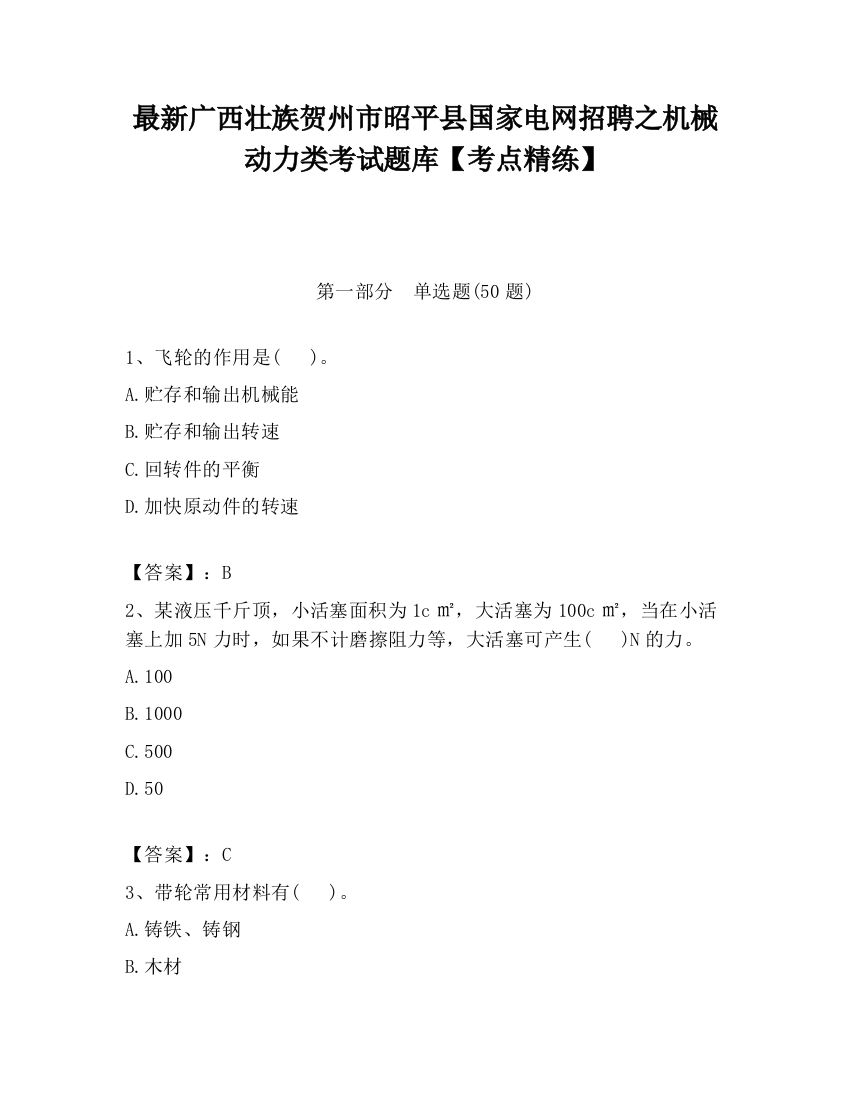 最新广西壮族贺州市昭平县国家电网招聘之机械动力类考试题库【考点精练】

第一部分　单选题(50 题)

1、飞轮的作用是(　　)。

A.贮存和输出机械能

B.贮存和输出转速

C.回转件的平衡

D.加快原动件的转速

【答案】：B

2、某液压千斤顶，小活塞面积为 1c ㎡，大活塞为 100c ㎡，当在小活塞上加 5N 力时，如果不计磨擦阻力等，大活塞可产生(　　)N 的力。

A.100

B.1000

C.500

D.50

【答案】：C

3、带轮常用材料有(　　)。

A.铸铁、铸钢

B.木材